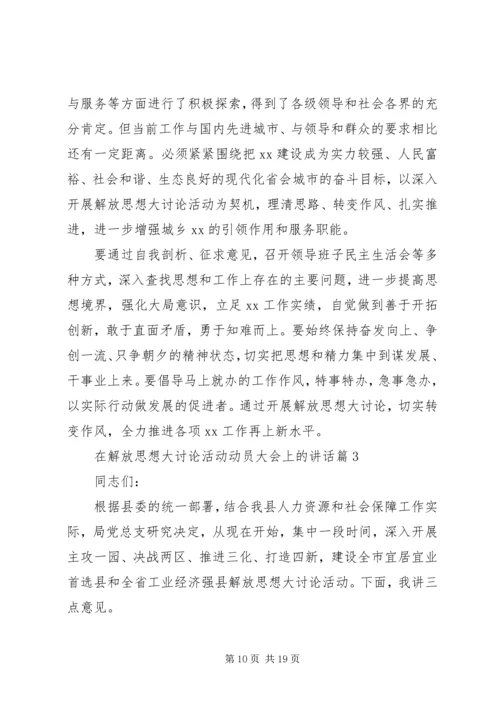 与服务等方面进行了积极探索，得到了各级领导和社会各界的充分肯定。但当前工作与国内先进城市、与领导和群众的要求相比还有一定距离。必须紧紧围绕把 xx 建设成为实力较强、人民富裕、社会和谐、生态良好的现代化省会城市的奋斗目标，以深入开展解放思想大讨论活动为契机，理清思路、转变作风、扎实推进，进一步增强城乡 xx 的引领作用和服务职能。

要通过自我剖析、征求意见，召开领导班子民主生活会等多种方式，深入查找思想和工作上存在的主要问题，进一步提高思想境界，强化大局意识，立足 xx 工作实绩，自觉做到善于开拓创新，敢于直面矛盾，勇于知难而上。要始终保持奋发向上、争创一流、只争朝夕的精神状态，切实把思想和精力集中到谋发展、干事业上来。要倡导马上就办的工作作风，特事特办，急事急办，以实际行动做发展的促进者。通过开展解放思想大讨论，切实转变作风，全力推进各项 xx 工作再上新水平。

在解放思想大讨论活动动员大会上的讲话篇 3

同志们：

根据县委的统一部署，结合我县人力资源和社会保障工作实际，局党总支研究决定，从现在开始，集中一段时间，深入开展主攻一园、决战两区、推进三化、打造四新，建设全市宜居宜业首选县和全省工业经济强县解放思想大讨论活动。下面，我讲三点意见。

第 10 页 共 19 页